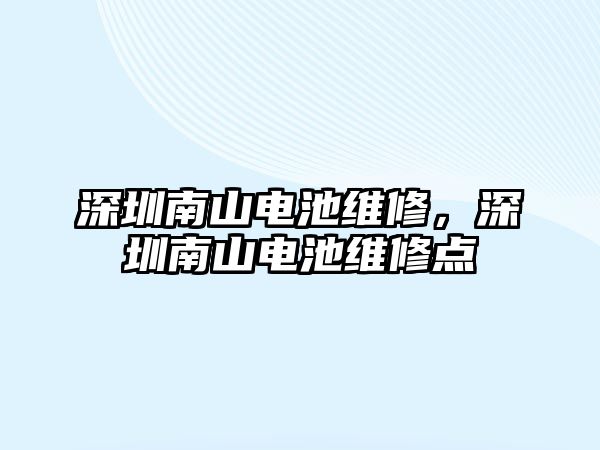 深圳南山电池维修，深圳南山电池维修点